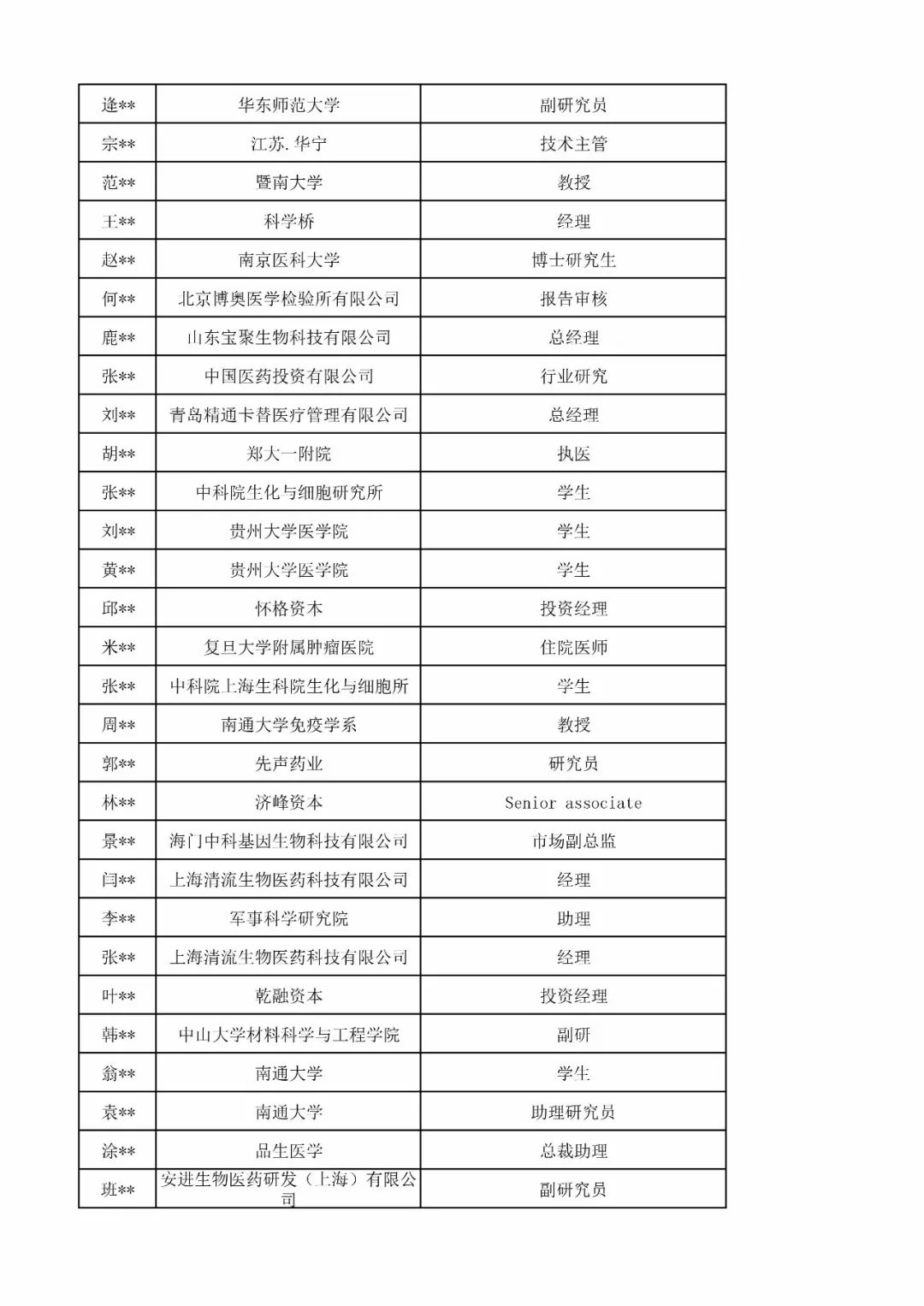 | | | |
|---|---|---|
| 逄** | 华东师范大学 | 副研究员 |
| 宗** | 江苏.华宁 | 技术主管 |
| 范** | 暨南大学 | 教授 |
| 王** | 科学桥 | 经理 |
| 赵** | 南京医科大学 | 博士研究生 |
| 何** | 北京博奥医学检验所有限公司 | 报告审核 |
| 鹿** | 山东宝聚生物科技有限公司 | 总经理 |
| 张** | 中国医药投资有限公司 | 行业研究 |
| 刘** | 青岛精通卡替医疗管理有限公司 | 总经理 |
| 胡** | 郑大一附院 | 执医 |
| 张** | 中科院生化与细胞研究所 | 学生 |
| 刘** | 贵州大学医学院 | 学生 |
| 黄** | 贵州大学医学院 | 学生 |
| 邱** | 怀格资本 | 投资经理 |
| 米** | 复旦大学附属肿瘤医院 | 住院医师 |
| 张** | 中科院上海生科院生化与细胞所 | 学生 |
| 周** | 南通大学免疫学系 | 教授 |
| 郭** | 先声药业 | 研究员 |
| 林** | 济峰资本 | Senior associate |
| 景** | 海门中科基因生物科技有限公司 | 市场副总监 |
| 闫** | 上海清流生物医药科技有限公司 | 经理 |
| 李** | 军事科学研究院 | 助理 |
| 张** | 上海清流生物医药科技有限公司 | 经理 |
| 叶** | 乾融资本 | 投资经理 |
| 韩** | 中山大学材料科学与工程学院 | 副研 |
| 翁** | 南通大学 | 学生 |
| 袁** | 南通大学 | 助理研究员 |
| 涂** | 品生医学 | 总裁助理 |
| 班** | 安进生物医药研发（上海）有限公司 | 副研究员 |